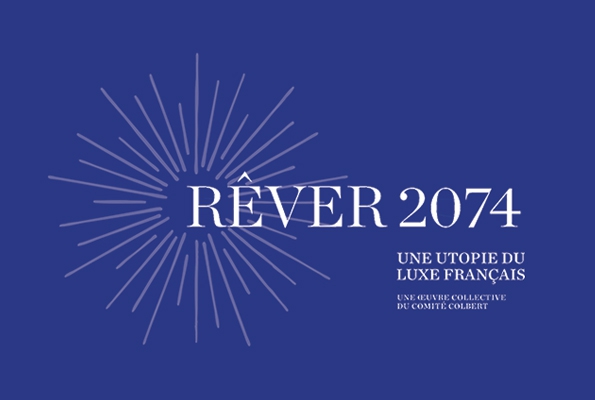 RÊVER 2074

UNE UTOPIE DU LUXE FRANÇAIS

UNE ŒUVRE COLLECTIVE DU COMITÉ COLBERT